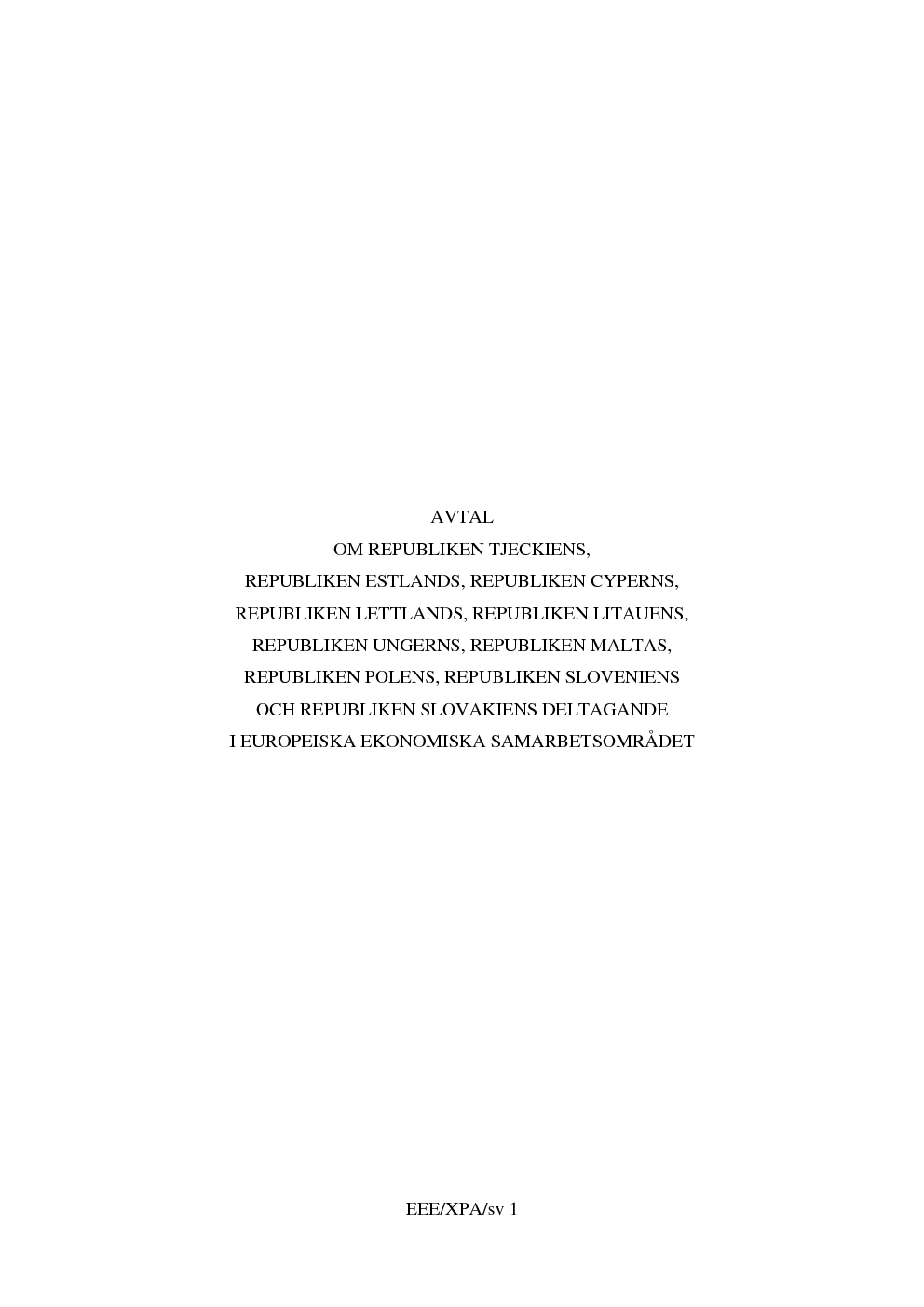 AVTAL
OM REPUBLIKEN TJECKIENS,
REPUBLIKEN ESTLANDS, REPUBLIKEN CYPERNS,
REPUBLIKEN LETTLANDS, REPUBLIKEN LITAUENS,
REPUBLIKEN UNGERNS, REPUBLIKEN MALTAS,
REPUBLIKEN POLENS, REPUBLIKEN SLOVENIENS
OCH REPUBLIKEN SLOVAKIENS DELTAGANDE
I EUROPEISKA EKONOMISKA SAMARBETSOMRÅDET

EEE/XPA/sv 1